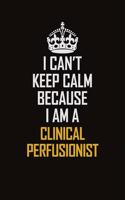 I CAN'T
KEEP CALM
BECAUSE
I AM A
CLINICAL
PERFUSIONIST